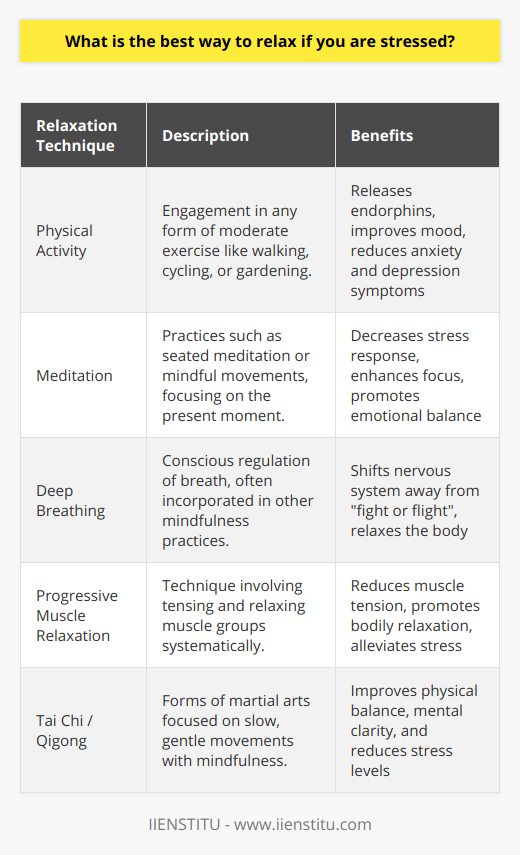 What is the best way to relax if you are stressed?

| Relaxation Technique | Description | Benefits |
|---|---|---|
| Physical Activity | Engagement in any form of moderate exercise like walking, cycling, or gardening. | Releases endorphins, improves mood, reduces anxiety and depression symptoms |
| Meditation | Practices such as seated meditation or mindful movements, focusing on the present moment. | Decreases stress response, enhances focus, promotes emotional balance |
| Deep Breathing | Conscious regulation of breath, often incorporated in other mindfulness practices. | Shifts nervous system away from "fight or flight", relaxes the body |
| Progressive Muscle Relaxation | Technique involving tensing and relaxing muscle groups systematically. | Reduces muscle tension, promotes bodily relaxation, alleviates stress |
| Tai Chi / Qigong | Forms of martial arts focused on slow, gentle movements with mindfulness. | Improves physical balance, mental clarity, and reduces stress levels |

IIENSTITU - www.iienstitu.com